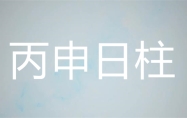 丙申日柱